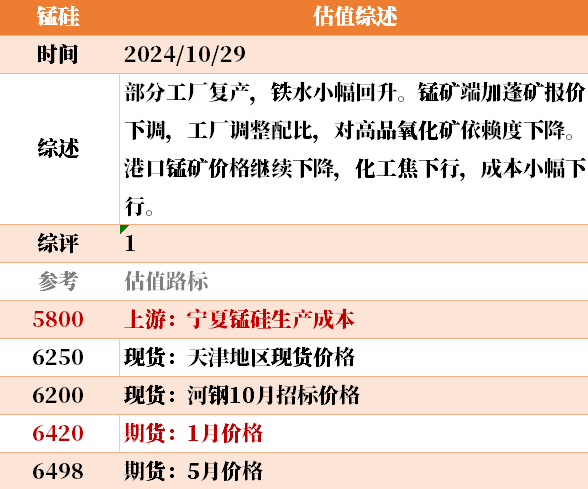 | 锰硅 | 估值综述 |
|---|---|
| 时间 | 2024/10/29 |
| 综述 | 部分工厂复产，铁水小幅回升。锰矿端加蓬矿报价下调，工厂调整配比，对高品氧化矿依赖度下降。港口锰矿价格继续下降，化工焦下行，成本小幅下行。 |
| 综评 | 1 |
| 参考 | 估值路标 |
| 5800 | 上游：宁夏锰硅生产成本 |
| 6250 | 现货：天津地区现货价格 |
| 6200 | 现货：河钢10月招标价格 |
| 6420 | 期货：1月价格 |
| 6498 | 期货：5月价格 |